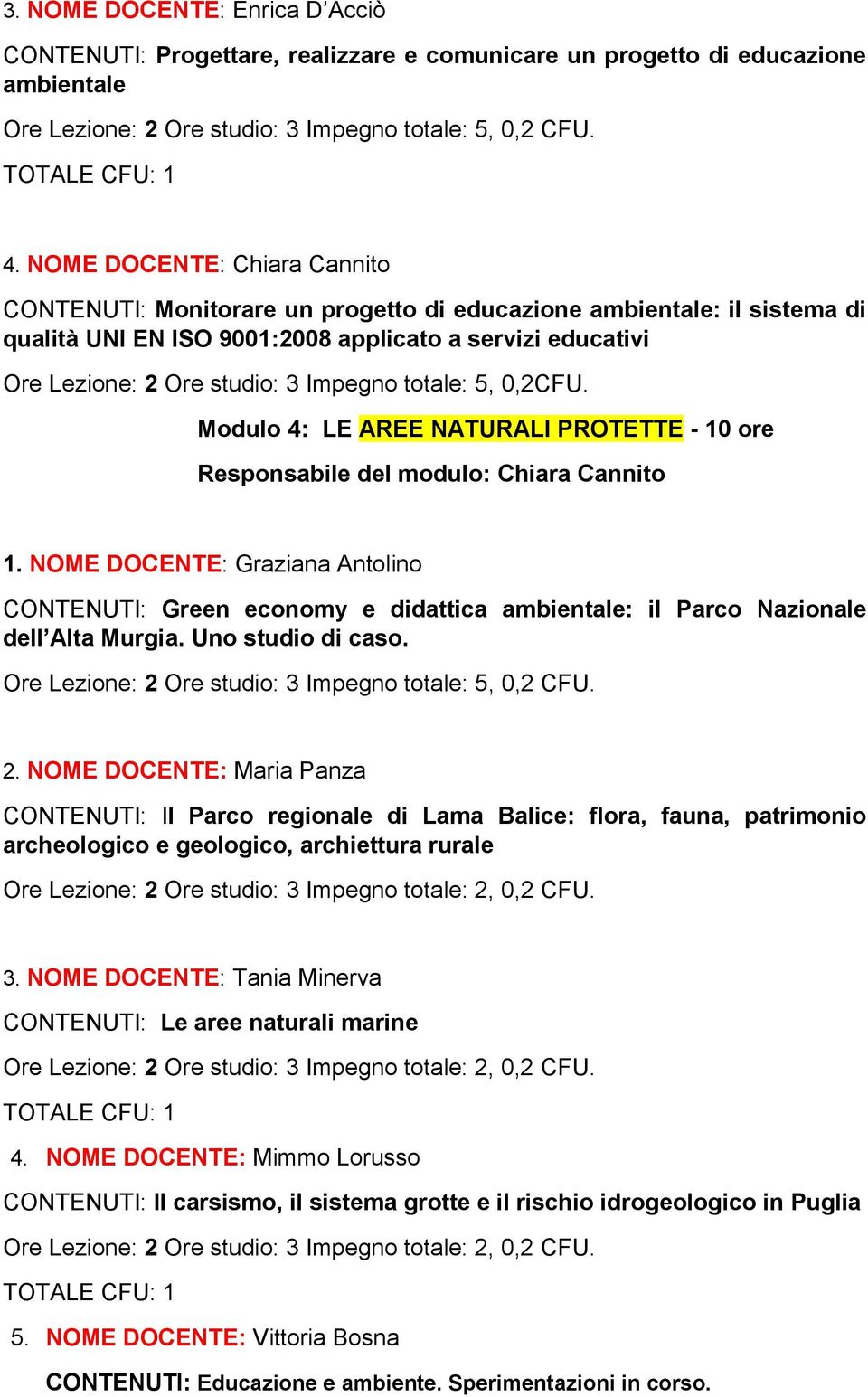 3. NOME DOCENTE: Enrica D'Acciò

CONTENUTI: Progettare, realizzare e comunicare un progetto di educazione ambientale

Ore Lezione: 2 Ore studio: 3 Impegno totale: 5, 0,2 CFU.

TOTALE CFU: 1

4. NOME DOCENTE: Chiara Cannito

CONTENUTI: Monitorare un progetto di educazione ambientale: il sistema di qualità UNI EN ISO 9001:2008 applicato a servizi educativi

Ore Lezione: 2 Ore studio: 3 Impegno totale: 5, 0,2CFU.

Modulo 4: LE AREE NATURALI PROTETTE - 10 ore

Responsabile del modulo: Chiara Cannito

1. NOME DOCENTE: Graziana Antolino

CONTENUTI: Green economy e didattica ambientale: il Parco Nazionale dell'Alta Murgia. Uno studio di caso.

Ore Lezione: 2 Ore studio: 3 Impegno totale: 5, 0,2 CFU.

2. NOME DOCENTE: Maria Panza

CONTENUTI: Il Parco regionale di Lama Balice: flora, fauna, patrimonio archeologico e geologico, archiettura rurale

Ore Lezione: 2 Ore studio: 3 Impegno totale: 2, 0,2 CFU.

3. NOME DOCENTE: Tania Minerva

CONTENUTI: Le aree naturali marine

Ore Lezione: 2 Ore studio: 3 Impegno totale: 2, 0,2 CFU.

TOTALE CFU: 1

4. NOME DOCENTE: Mimmo Lorusso

CONTENUTI: Il carsismo, il sistema grotte e il rischio idrogeologico in Puglia

Ore Lezione: 2 Ore studio: 3 Impegno totale: 2, 0,2 CFU.

TOTALE CFU: 1

5. NOME DOCENTE: Vittoria Bosna

CONTENUTI: Educazione e ambiente. Sperimentazioni in corso.